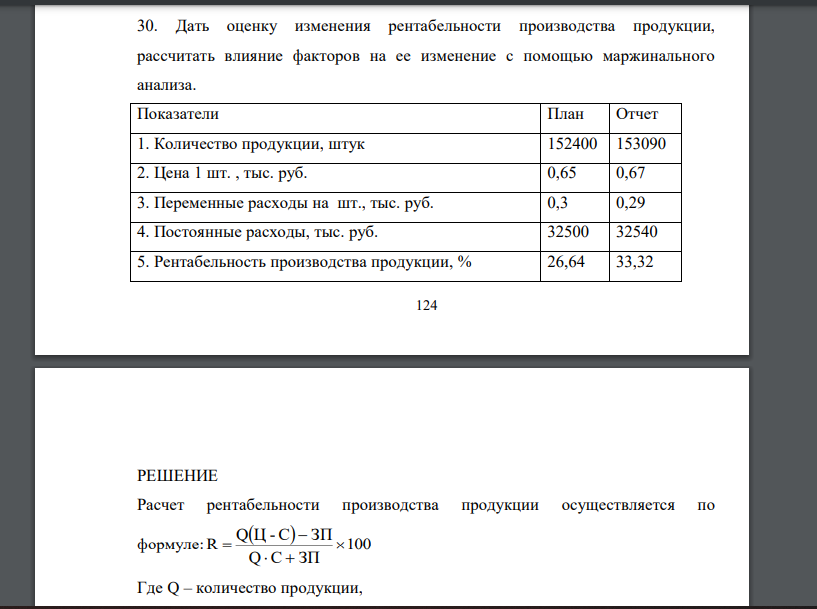 30. Дать оценку изменения рентабельности производства продукции, рассчитать влияние факторов на ее изменение с помощью маржинального анализа.

| Показатели | План | Отчет |
|---|---|---|
| 1. Количество продукции, штук | 152400 | 153090 |
| 2. Цена 1 шт. , тыс. руб. | 0,65 | 0,67 |
| 3. Переменные расходы на шт., тыс. руб. | 0,3 | 0,29 |
| 4. Постоянные расходы, тыс. руб. | 32500 | 32540 |
| 5. Рентабельность производства продукции, % | 26,64 | 33,32 |

124

РЕШЕНИЕ

Расчет рентабельности производства продукции осуществляется по формуле: $R = \frac{Q(Ц - С) - ЗП}{Q \cdot С + ЗП} \times 100$

Где Q – количество продукции,